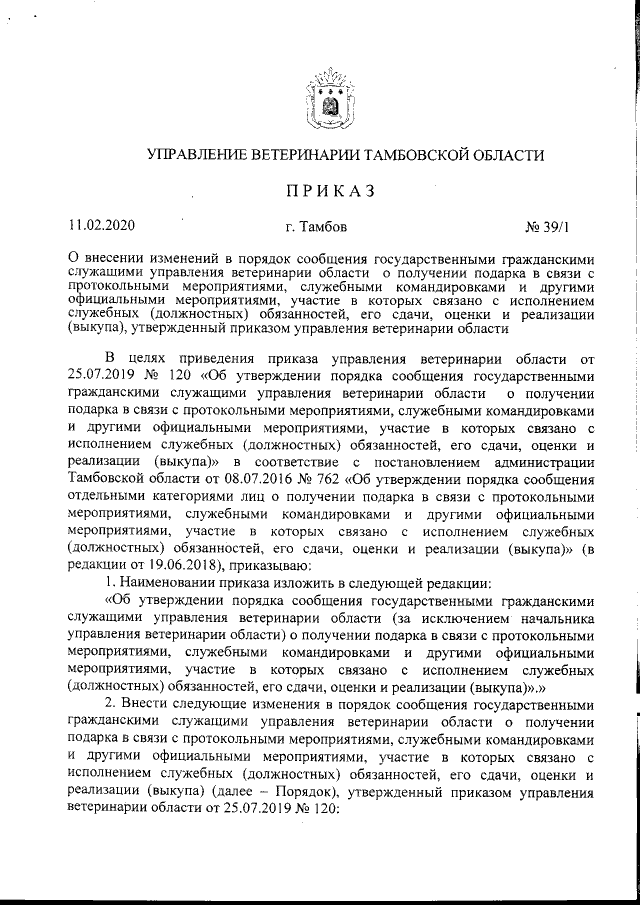 УПРАВЛЕНИЕ ВЕТЕРИНАРИИ ТАМБОВСКОЙ ОБЛАСТИ

ПРИКАЗ

11.02.2020 г. Тамбов № 39/1

О внесении изменений в порядок сообщения государственными гражданскими служащими управления ветеринарии области о получении подарка в связи с протокольными мероприятиями, служебными командировками и другими официальными мероприятиями, участие в которых связано с исполнением служебных (должностных) обязанностей, его сдачи, оценки и реализации (выкупа), утвержденный приказом управления ветеринарии области

В целях приведения приказа управления ветеринарии области от 25.07.2019 № 120 «Об утверждении порядка сообщения государственными гражданскими служащими управления ветеринарии области о получении подарка в связи с протокольными мероприятиями, служебными командировками и другими официальными мероприятиями, участие в которых связано с исполнением служебных (должностных) обязанностей, его сдачи, оценки и реализации (выкупа)» в соответствие с постановлением администрации Тамбовской области от 08.07.2016 № 762 «Об утверждении порядка сообщения отдельными категориями лиц о получении подарка в связи с протокольными мероприятиями, служебными командировками и другими официальными мероприятиями, участие в которых связано с исполнением служебных (должностных) обязанностей, его сдачи, оценки и реализации (выкупа)» (в редакции от 19.06.2018), приказываю:

1. Наименовании приказа изложить в следующей редакции:

«Об утверждении порядка сообщения государственными гражданскими служащими управления ветеринарии области (за исключением начальника управления ветеринарии области) о получении подарка в связи с протокольными мероприятиями, служебными командировками и другими официальными мероприятиями, участие в которых связано с исполнением служебных (должностных) обязанностей, его сдачи, оценки и реализации (выкупа)».»

2. Внести следующие изменения в порядок сообщения государственными гражданскими служащими управления ветеринарии области о получении подарка в связи с протокольными мероприятиями, служебными командировками и другими официальными мероприятиями, участие в которых связано с исполнением служебных (должностных) обязанностей, его сдачи, оценки и реализации (выкупа) (далее – Порядок), утвержденный приказом управления ветеринарии области от 25.07.2019 № 120: